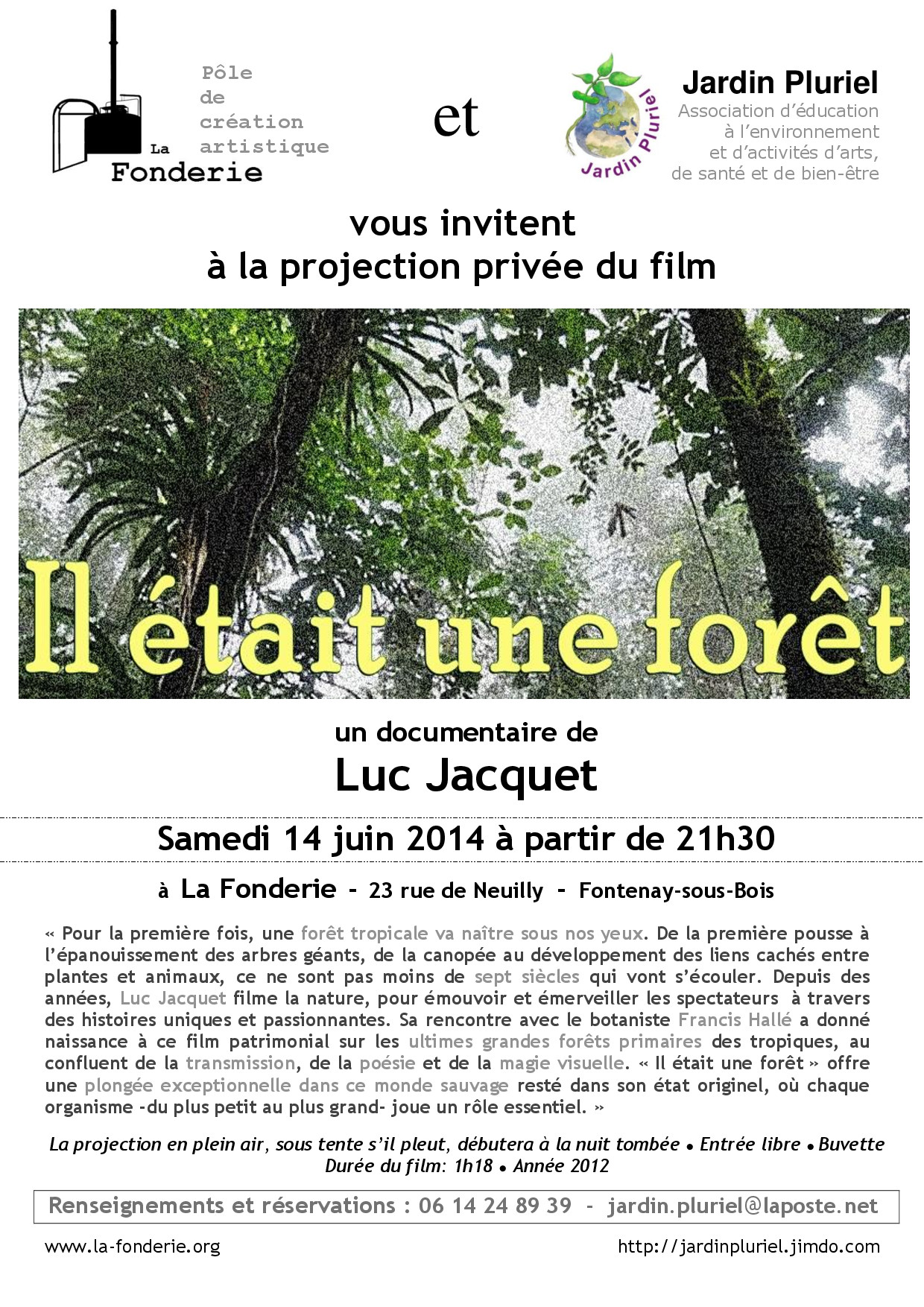 La Fonderie

Pôle de création artistique

et

Jardin Pluriel

Jardin Pluriel
Association d'éducation à l'environnement et d'activités d'arts, de santé et de bien-être

vous invitent
à la projection privée du film

Il était une forêt

un documentaire de
Luc Jacquet

Samedi 14 juin 2014 à partir de 21h30

à La Fonderie - 23 rue de Neuilly - Fontenay-sous-Bois

« Pour la première fois, une forêt tropicale va naître sous nos yeux. De la première pousse à l'épanouissement des arbres géants, de la canopée au développement des liens cachés entre plantes et animaux, ce ne sont pas moins de sept siècles qui vont s'écouler. Depuis des années, Luc Jacquet filme la nature, pour émouvoir et émerveiller les spectateurs à travers des histoires uniques et passionnantes. Sa rencontre avec le botaniste Francis Hallé a donné naissance à ce film patrimonial sur les ultimes grandes forêts primaires des tropiques, au confluent de la transmission, de la poésie et de la magie visuelle. « Il était une forêt » offre une plongée exceptionnelle dans ce monde sauvage resté dans son état originel, où chaque organisme -du plus petit au plus grand- joue un rôle essentiel. »

La projection en plein air, sous tente s'il pleut, débutera à la nuit tombée • Entrée libre • Buvette
Durée du film: 1h18 • Année 2012

Renseignements et réservations : 06 14 24 89 39 - jardin.pluriel@laposte.net

www.la-fonderie.org

http://jardinpluriel.jimdo.com